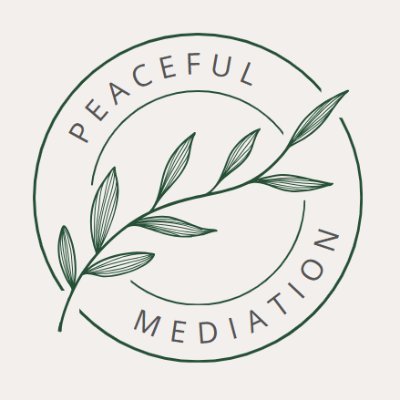 PEACEFUL MEDIATION